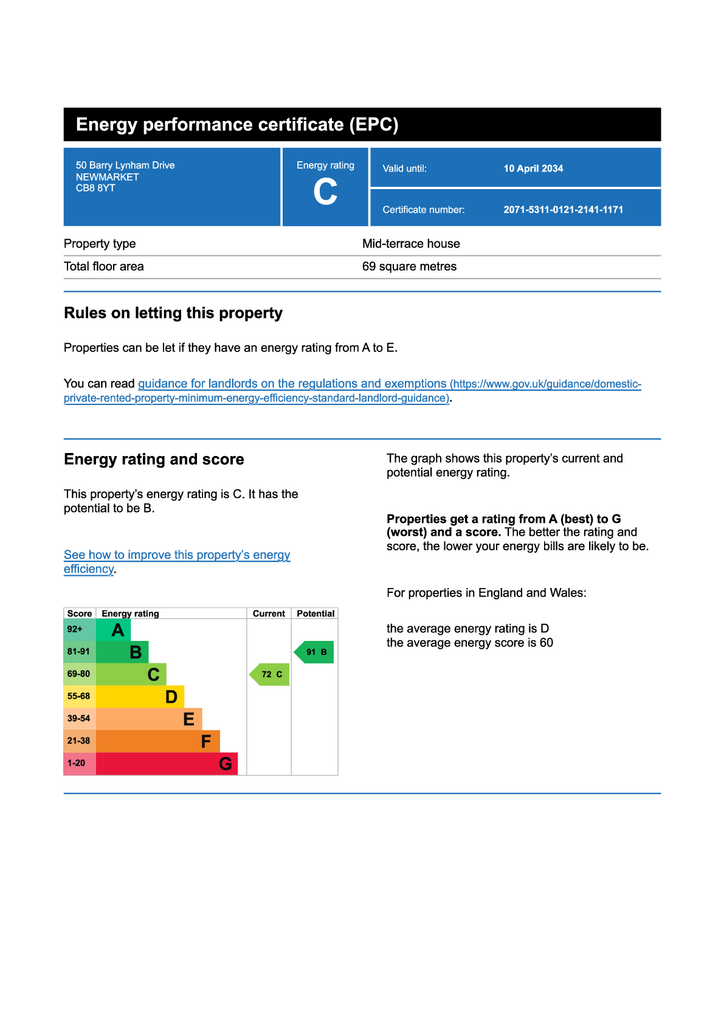 Energy performance certificate (EPC)

50 Barry Lynham Drive
NEWMARKET
CB8 8YT

Energy rating
C

Valid until: 10 April 2034

Certificate number: 2071-5311-0121-2141-1171

Property type Mid-terrace house

Total floor area 69 square metres

Rules on letting this property

Properties can be let if they have an energy rating from A to E.

You can read guidance for landlords on the regulations and exemptions (https://www.gov.uk/guidance/domestic-private-rented-property-minimum-energy-efficiency-standard-landlord-guidance).

Energy rating and score

This property's energy rating is C. It has the potential to be B.

See how to improve this property's energy efficiency.

| Score | Energy rating | Current | Potential |
|---|---|---|---|
| 92+ | A | | |
| 81-91 | B | | 91 B |
| 69-80 | C | 72 C | |
| 55-68 | D | | |
| 39-54 | E | | |
| 21-38 | F | | |
| 1-20 | G | | |

The graph shows this property's current and potential energy rating.

Properties get a rating from A (best) to G (worst) and a score. The better the rating and score, the lower your energy bills are likely to be.

For properties in England and Wales:

the average energy rating is D
the average energy score is 60